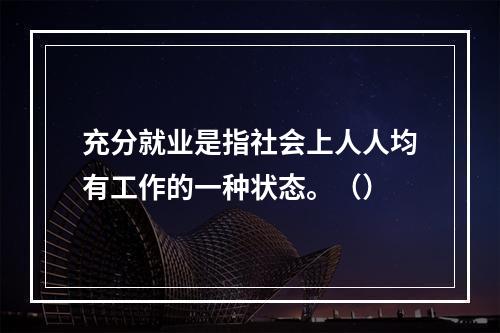 充分就业是指社会上人人均有工作的一种状态。（）